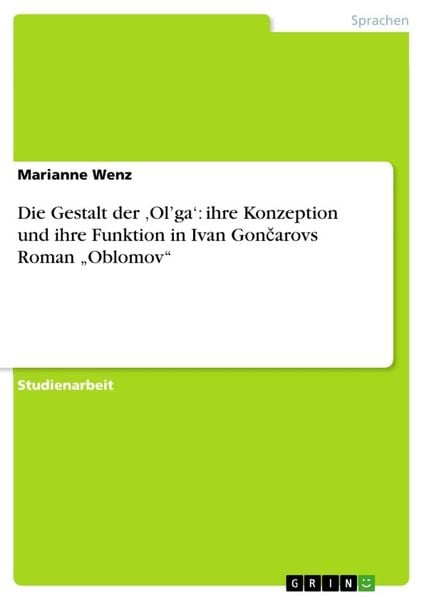 Sprachen

Marianne Wenz

Die Gestalt der ‚Ol’ga‘: ihre Konzeption und ihre Funktion in Ivan Gončarovs Roman „Oblomov“

Studienarbeit

GRIN